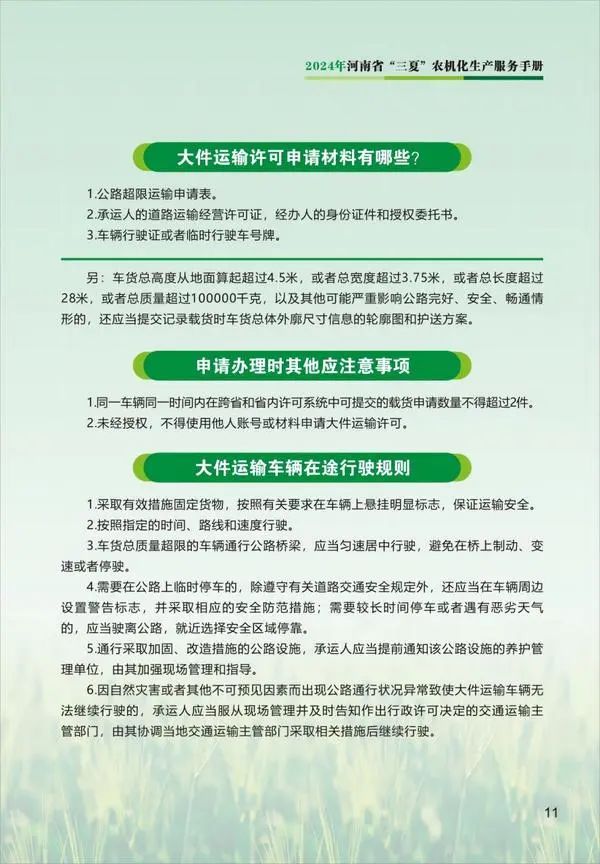 2024年河南省“三夏”农机化生产服务手册

大件运输许可申请材料有哪些？

1.公路超限运输申请表。
2.承运人的道路运输经营许可证，经办人的身份证件和授权委托书。
3.车辆行驶证或者临时行驶车号牌。

另：车货总高度从地面算起超过4.5米，或者总宽度超过3.75米，或者总长度超过28米，或者总质量超过100000千克，以及其他可能严重影响公路完好、安全、畅通情形的，还应当提交记录载货时车货总体外廓尺寸信息的轮廓图和护送方案。

申请办理时其他应注意事项

1.同一车辆同一时间内在跨省和省内许可系统中可提交的载货申请数量不得超过2件。
2.未经授权，不得使用他人账号或材料申请大件运输许可。

大件运输车辆在途行驶规则

1.采取有效措施固定货物，按照有关要求在车辆上悬挂明显标志，保证运输安全。
2.按照指定的时间、路线和速度行驶。
3.车货总质量超限的车辆通行公路桥梁，应当匀速居中行驶，避免在桥上制动、变速或者停驶。
4.需要在公路上临时停车的，除遵守有关道路交通安全规定外，还应当在车辆周边设置警告标志，并采取相应的安全防范措施；需要较长时间停车或者遇有恶劣天气的，应当驶离公路，就近选择安全区域停靠。
5.通行采取加固、改造措施的公路设施，承运人应当提前通知该公路设施的养护管理单位，由其加强现场管理和指导。
6.因自然灾害或者其他不可预见因素而出现公路通行状况异常致使大件运输车辆无法继续行驶的，承运人应当服从现场管理并及时告知作出行政许可决定的交通运输主管部门，由其协调当地交通运输主管部门采取相关措施后继续行驶。

11